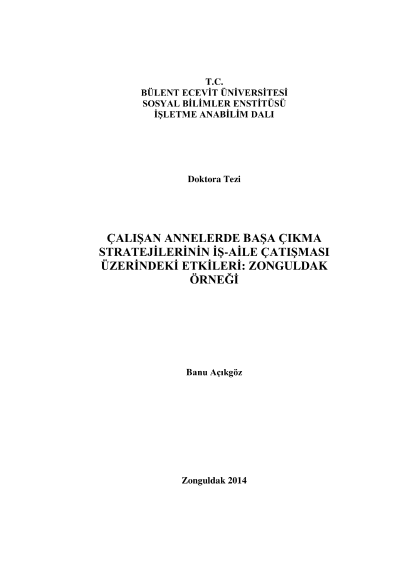 T.C.
BÜLENT ECEVİT ÜNİVERSİTESİ
SOSYAL BİLİMLER ENSTİTÜSÜ
İŞLETME ANABİLİM DALI

Doktora Tezi

ÇALIŞAN ANNELERDE BAŞA ÇIKMA STRATEJİLERİNİN İŞ-AİLE ÇATIŞMASI ÜZERİNDEKİ ETKİLERİ: ZONGULDAK ÖRNEĞİ

Banu Açıkgöz

Zonguldak 2014